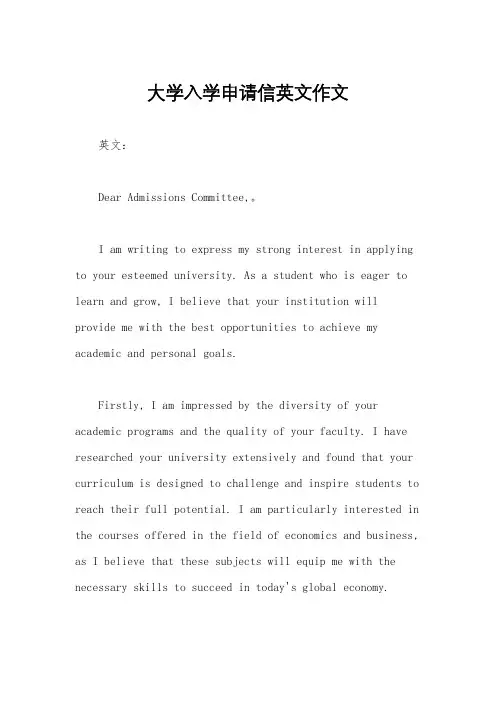 大学入学申请信英文作文

英文：

Dear Admissions Committee,。

I am writing to express my strong interest in applying to your esteemed university. As a student who is eager to learn and grow, I believe that your institution will provide me with the best opportunities to achieve my academic and personal goals.

Firstly, I am impressed by the diversity of your academic programs and the quality of your faculty. I have researched your university extensively and found that your curriculum is designed to challenge and inspire students to reach their full potential. I am particularly interested in the courses offered in the field of economics and business, as I believe that these subjects will equip me with the necessary skills to succeed in today's global economy.